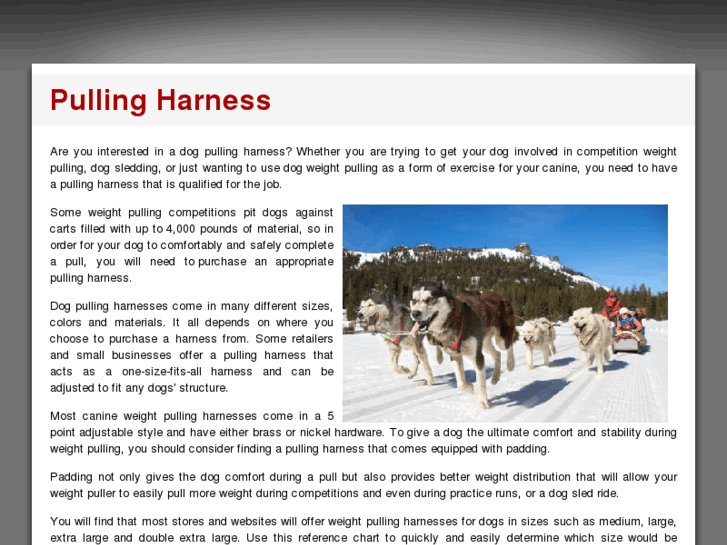 Pulling Harness

Are you interested in a dog pulling harness? Whether you are trying to get your dog involved in competition weight pulling, dog sledding, or just wanting to use dog weight pulling as a form of exercise for your canine, you need to have a pulling harness that is qualified for the job.

Some weight pulling competitions pit dogs against carts filled with up to 4,000 pounds of material, so in order for your dog to comfortably and safely complete a pull, you will need to purchase an appropriate pulling harness.

Dog pulling harnesses come in many different sizes, colors and materials. It all depends on where you choose to purchase a harness from. Some retailers and small businesses offer a pulling harness that acts as a one-size-fits-all harness and can be adjusted to fit any dogs' structure.

Most canine weight pulling harnesses come in a 5 point adjustable style and have either brass or nickel hardware. To give a dog the ultimate comfort and stability during weight pulling, you should consider finding a pulling harness that comes equipped with padding.

Padding not only gives the dog comfort during a pull but also provides better weight distribution that will allow your weight puller to easily pull more weight during competitions and even during practice runs, or a dog sled ride.

You will find that most stores and websites will offer weight pulling harnesses for dogs in sizes such as medium, large, extra large and double extra large. Use this reference chart to quickly and easily determine which size would be